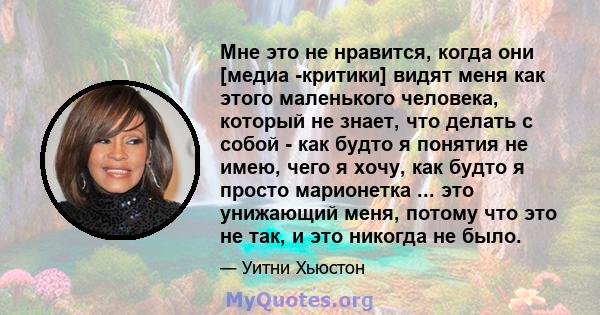 Мне это не нравится, когда они [медиа -критики] видят меня как этого маленького человека, который не знает, что делать с собой - как будто я понятия не имею, чего я хочу, как будто я просто марионетка ... это унижающий меня, потому что это не так, и это никогда не было.

— Уитни Хьюстон

MyQuotes.org